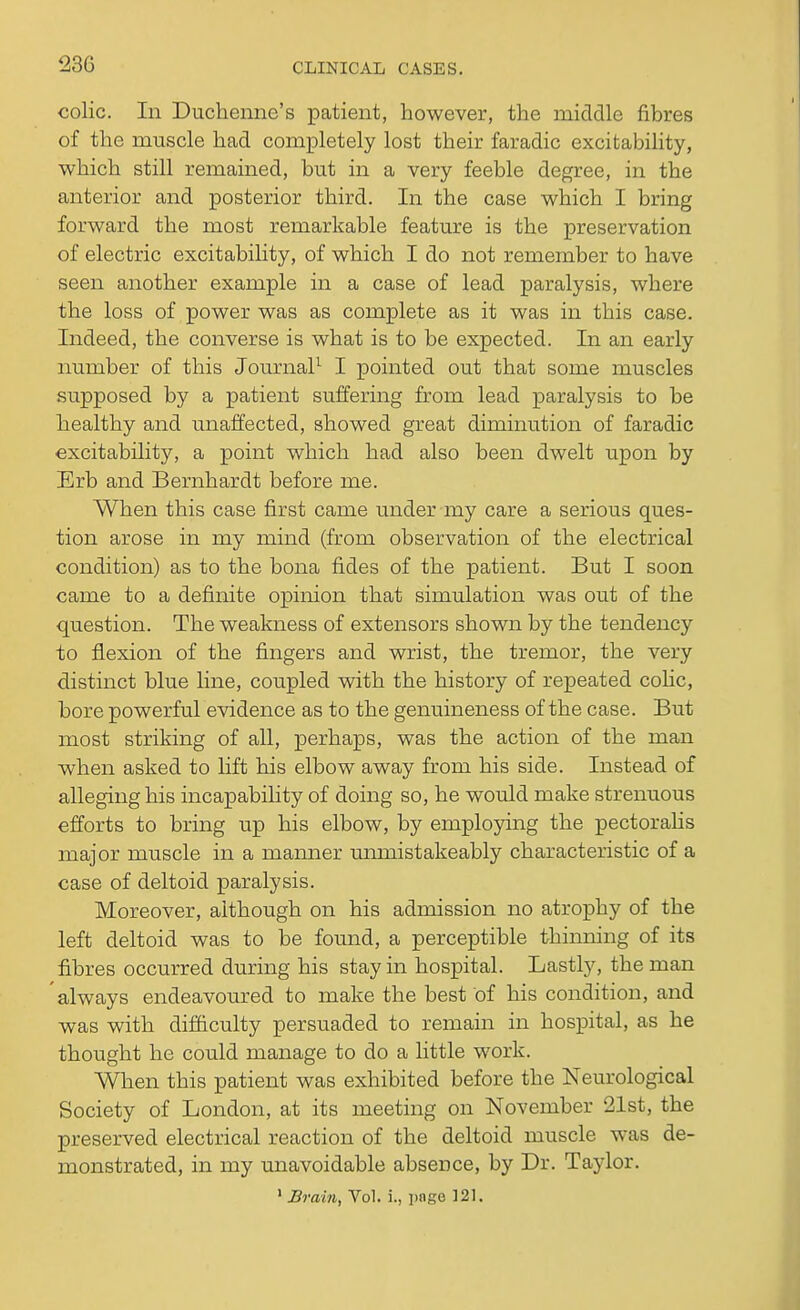 236 CLINICAL CASES.

colic. In Duchenne's patient, however, the middle fibres of the muscle had completely lost their faradic excitability, which still remained, but in a very feeble degree, in the anterior and posterior third. In the case which I bring forward the most remarkable feature is the preservation of electric excitability, of which I do not remember to have seen another example in a case of lead paralysis, where the loss of power was as complete as it was in this case. Indeed, the converse is what is to be expected. In an early number of this Journal$^1$ I pointed out that some muscles supposed by a patient suffering from lead paralysis to be healthy and unaffected, showed great diminution of faradic excitability, a point which had also been dwelt upon by Erb and Bernhardt before me.

When this case first came under my care a serious question arose in my mind (from observation of the electrical condition) as to the bona fides of the patient. But I soon came to a definite opinion that simulation was out of the question. The weakness of extensors shown by the tendency to flexion of the fingers and wrist, the tremor, the very distinct blue line, coupled with the history of repeated colic, bore powerful evidence as to the genuineness of the case. But most striking of all, perhaps, was the action of the man when asked to lift his elbow away from his side. Instead of alleging his incapability of doing so, he would make strenuous efforts to bring up his elbow, by employing the pectoralis major muscle in a manner unmistakeably characteristic of a case of deltoid paralysis.

Moreover, although on his admission no atrophy of the left deltoid was to be found, a perceptible thinning of its fibres occurred during his stay in hospital. Lastly, the man always endeavoured to make the best of his condition, and was with difficulty persuaded to remain in hospital, as he thought he could manage to do a little work.

When this patient was exhibited before the Neurological Society of London, at its meeting on November 21st, the preserved electrical reaction of the deltoid muscle was demonstrated, in my unavoidable absence, by Dr. Taylor.

$^1$ Brain, Vol. i., page 121.